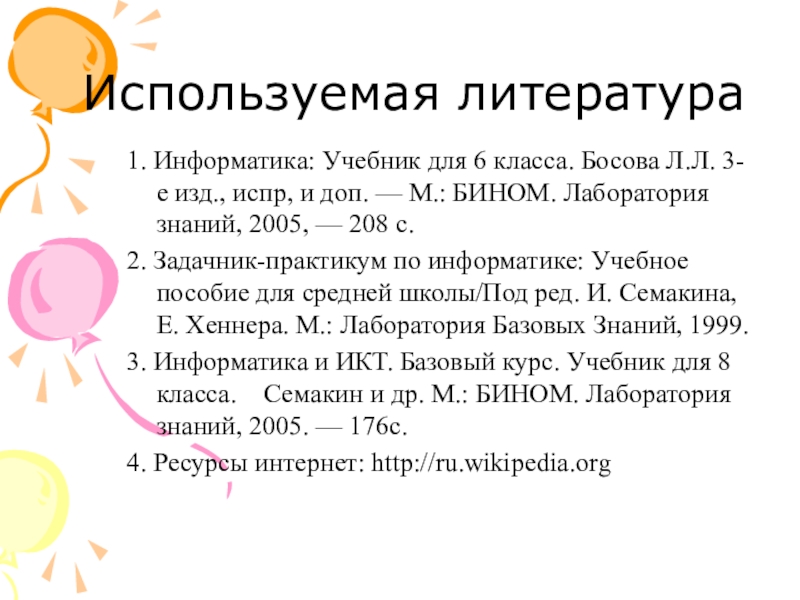 Используемая литература

1. Информатика: Учебник для 6 класса. Босова Л.Л. 3-е изд., испр, и доп. — М.: БИНОМ. Лаборатория знаний, 2005, — 208 с.

2. Задачник-практикум по информатике: Учебное пособие для средней школы/Под ред. И. Семакина, Е. Хеннера. М.: Лаборатория Базовых Знаний, 1999.

3. Информатика и ИКТ. Базовый курс. Учебник для 8 класса. Семакин и др. М.: БИНОМ. Лаборатория знаний, 2005. — 176с.

4. Ресурсы интернет: http://ru.wikipedia.org